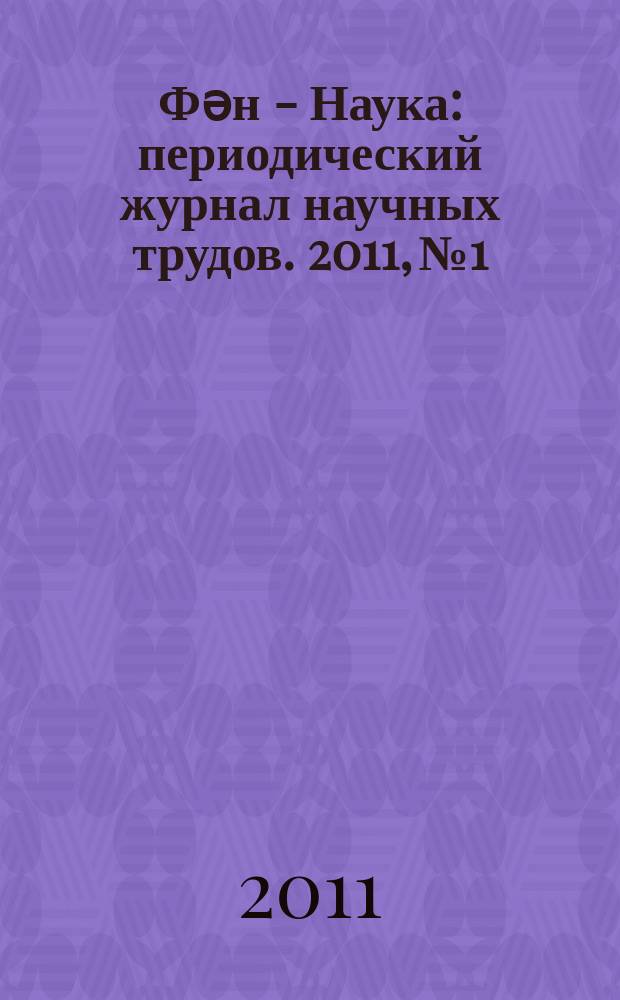 Фән – Наука: периодический журнал научных трудов. 2011, №1

2011